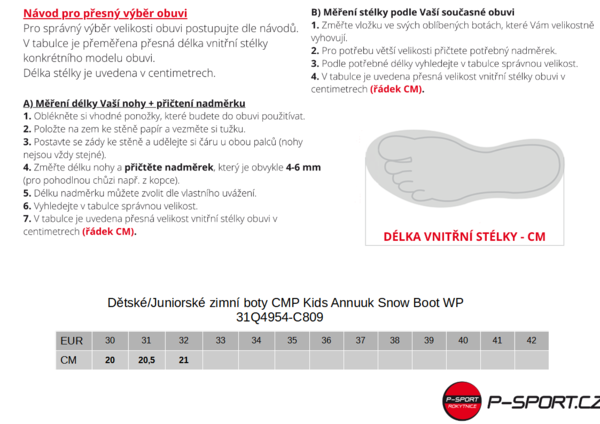 Návod pro přesný výběr obuvi
Pro správný výběr velikosti obuvi postupujte dle návodů. V tabulce je přeměřena přesná délka vnitřní stélky konkrétního modelu obuvi.
Délka stélky je uvedena v centimetrech.

A) Měření délky Vaší nohy + přičtení nadměrku
1. Oblékněte si vhodné ponožky, které budete do obuvi používat.
2. Položte na zem ke stěně papír a vezměte si tužku.
3. Postavte se zády ke stěně a udělejte si čáru u obou palců (nohy nejsou vždy stejné).
4. Změřte délku nohy a přičtěte nadměrek, který je obvykle 4-6 mm (pro pohodlnou chůzi např. z kopce).
5. Délku nadměrku můžete zvolit dle vlastního uvážení.
6. Vyhledejte v tabulce správnou velikost.
7. V tabulce je uvedena přesná velikost vnitřní stélky obuvi v centimetrech (řádek CM).

B) Měření stélky podle Vaší současné obuvi
1. Změřte vložku ve svých oblíbených botách, které Vám velikostně vyhovují.
2. Pro potřebu větší velikosti přičtete potřebný nadměrek.
3. Podle potřebné délky vyhledejte v tabulce správnou velikost.
4. V tabulce je uvedena přesná velikost vnitřní stélky obuvi v centimetrech (řádek CM).

DÉLKA VNITŘNÍ STÉLKY - CM

Dětské/Juniorské zimní boty CMP Kids Annuuk Snow Boot WP
31Q4954-C809

| EUR | 30 | 31 | 32 | 33 | 34 | 35 | 36 | 37 | 38 | 39 | 40 | 41 | 42 |
|---|---|---|---|---|---|---|---|---|---|---|---|---|---|
| CM | 20 | 20,5 | 21 | | | | | | | | | | |

P-SPORT ROKYTNICE
P-SPORT.CZ